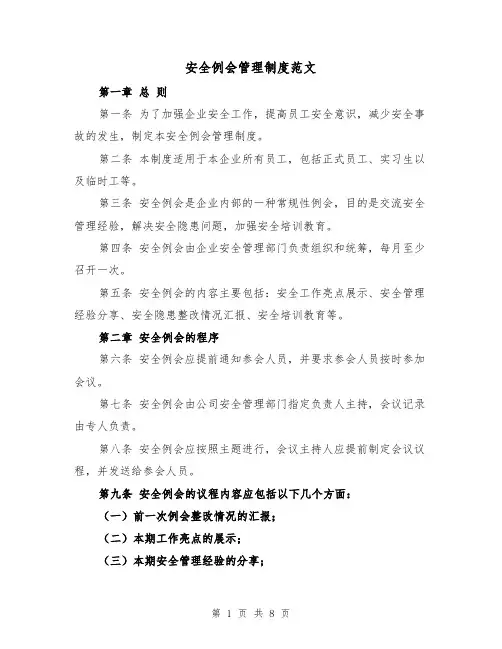 安全例会管理制度范文

第一章 总 则

第一条 为了加强企业安全工作，提高员工安全意识，减少安全事故的发生，制定本安全例会管理制度。

第二条 本制度适用于本企业所有员工，包括正式员工、实习生以及临时工等。

第三条 安全例会是企业内部的一种常规性例会，目的是交流安全管理经验，解决安全隐患问题，加强安全培训教育。

第四条 安全例会由企业安全管理部门负责组织和统筹，每月至少召开一次。

第五条 安全例会的内容主要包括：安全工作亮点展示、安全管理经验分享、安全隐患整改情况汇报、安全培训教育等。

第二章 安全例会的程序

第六条 安全例会应提前通知参会人员，并要求参会人员按时参加会议。

第七条 安全例会由公司安全管理部门指定负责人主持，会议记录由专人负责。

第八条 安全例会应按照主题进行，会议主持人应提前制定会议议程，并发送给参会人员。

第九条 安全例会的议程内容应包括以下几个方面：

（一）前一次例会整改情况的汇报；

（二）本期工作亮点的展示；

（三）本期安全管理经验的分享；

第 1 页 共 8 页